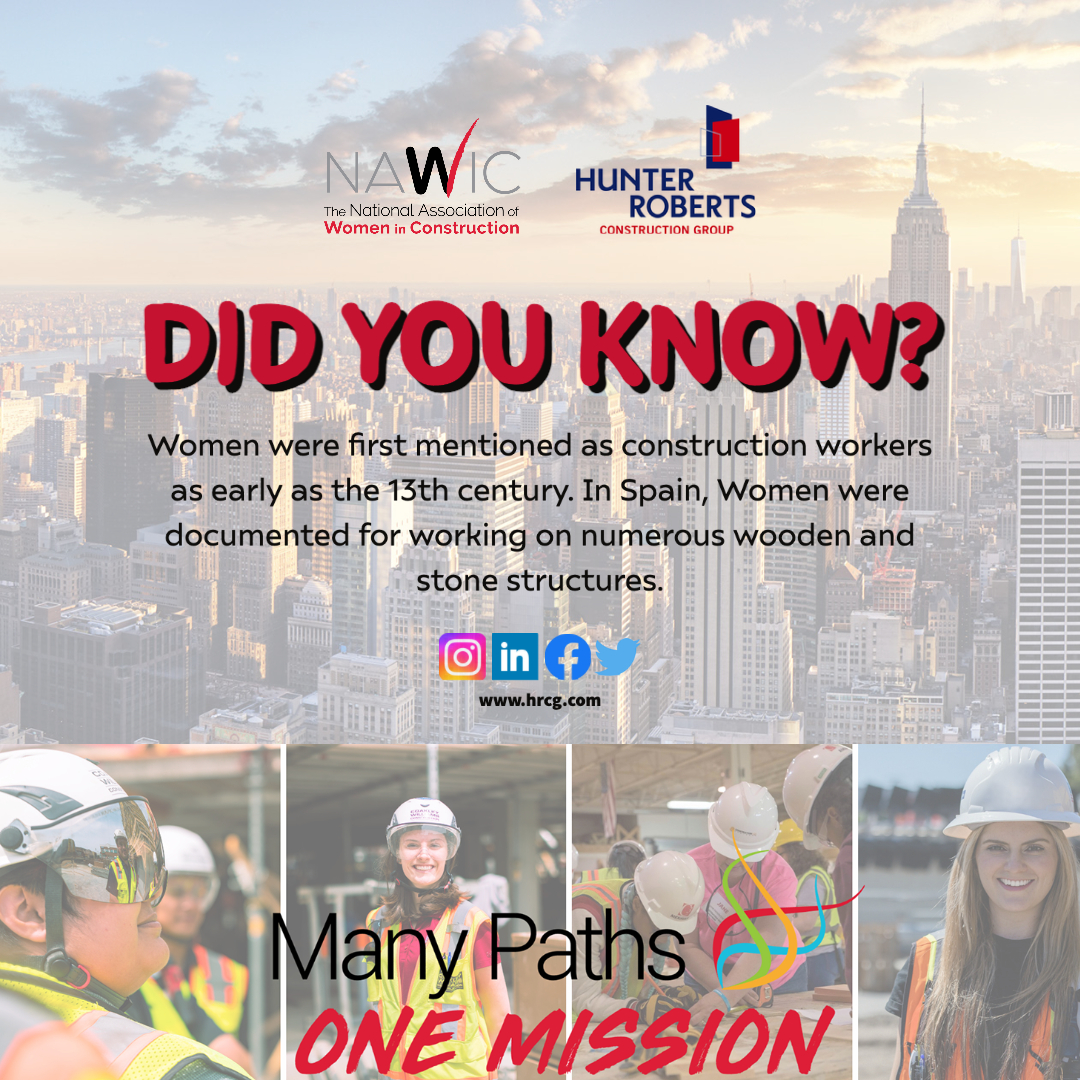 NAWIC
The National Association of
Women in Construction

HUNTER ROBERTS
CONSTRUCTION GROUP

DID YOU KNOW?

Women were first mentioned as construction workers as early as the 13th century. In Spain, Women were documented for working on numerous wooden and stone structures.

www.hrcg.com

Many Paths
ONE MISSION